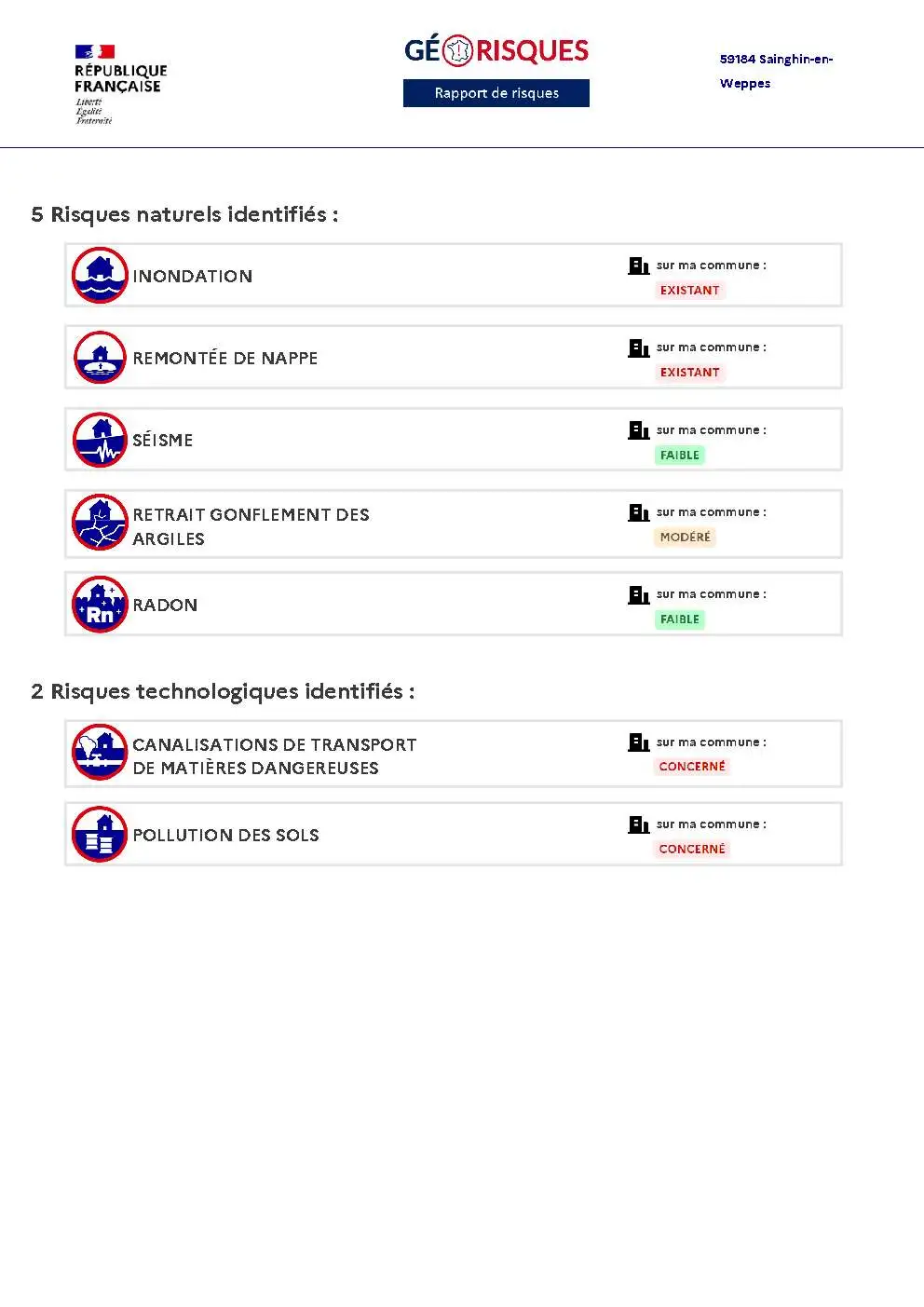 RÉPUBLIQUE FRANÇAISE
Liberté
Égalité
Fraternité

GÉORISQUES
Rapport de risques

59184 Sainghin-en-Weppes

5 Risques naturels identifiés :

INONDATION
sur ma commune :
EXISTANT

REMONTÉE DE NAPPE
sur ma commune :
EXISTANT

SÉISME
sur ma commune :
FAIBLE

RETRAIT GONFLEMENT DES ARGILES
sur ma commune :
MODÉRÉ

Rn
RADON
sur ma commune :
FAIBLE

2 Risques technologiques identifiés :

CANALISATIONS DE TRANSPORT DE MATIÈRES DANGEREUSES
sur ma commune :
CONCERNÉ

POLLUTION DES SOLS
sur ma commune :
CONCERNÉ